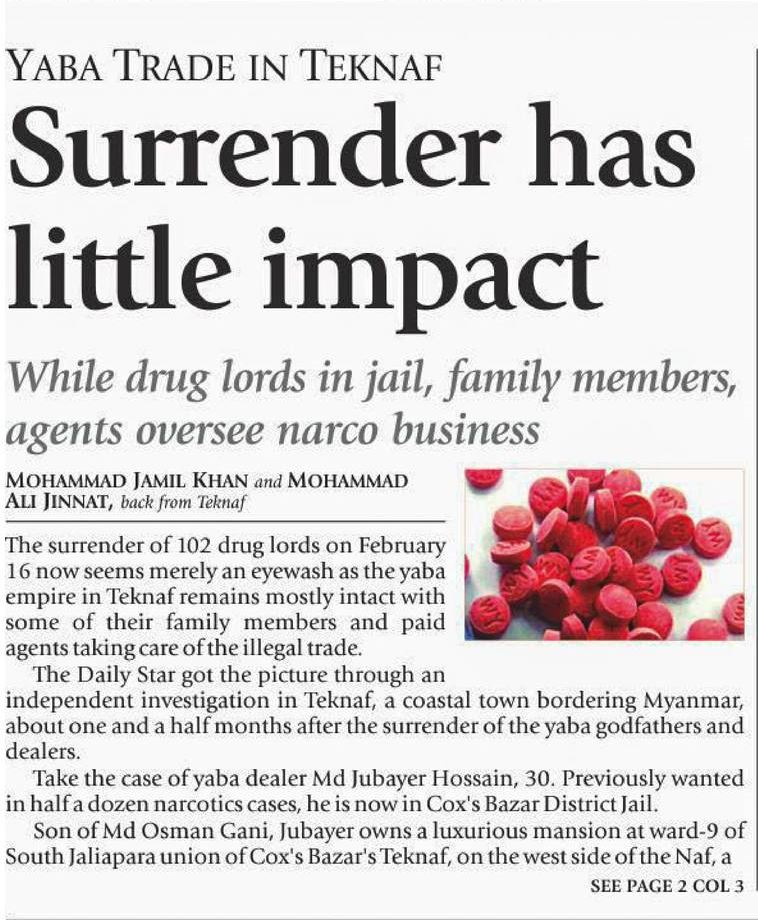 YABA TRADE IN TEKNAF

Surrender has little impact

While drug lords in jail, family members, agents oversee narco business

MOHAMMAD JAMIL KHAN and MOHAMMAD ALI JINNAT, back from Teknaf

The surrender of 102 drug lords on February 16 now seems merely an eyewash as the yaba empire in Teknaf remains mostly intact with some of their family members and paid agents taking care of the illegal trade.

The Daily Star got the picture through an independent investigation in Teknaf, a coastal town bordering Myanmar, about one and a half months after the surrender of the yaba godfathers and dealers.

Take the case of yaba dealer Md Jubayer Hossain, 30. Previously wanted in half a dozen narcotics cases, he is now in Cox's Bazar District Jail.

Son of Md Osman Gani, Jubayer owns a luxurious mansion at ward-9 of South Jaliapara union of Cox's Bazar's Teknaf, on the west side of the Naf, a

SEE PAGE 2 COL 3